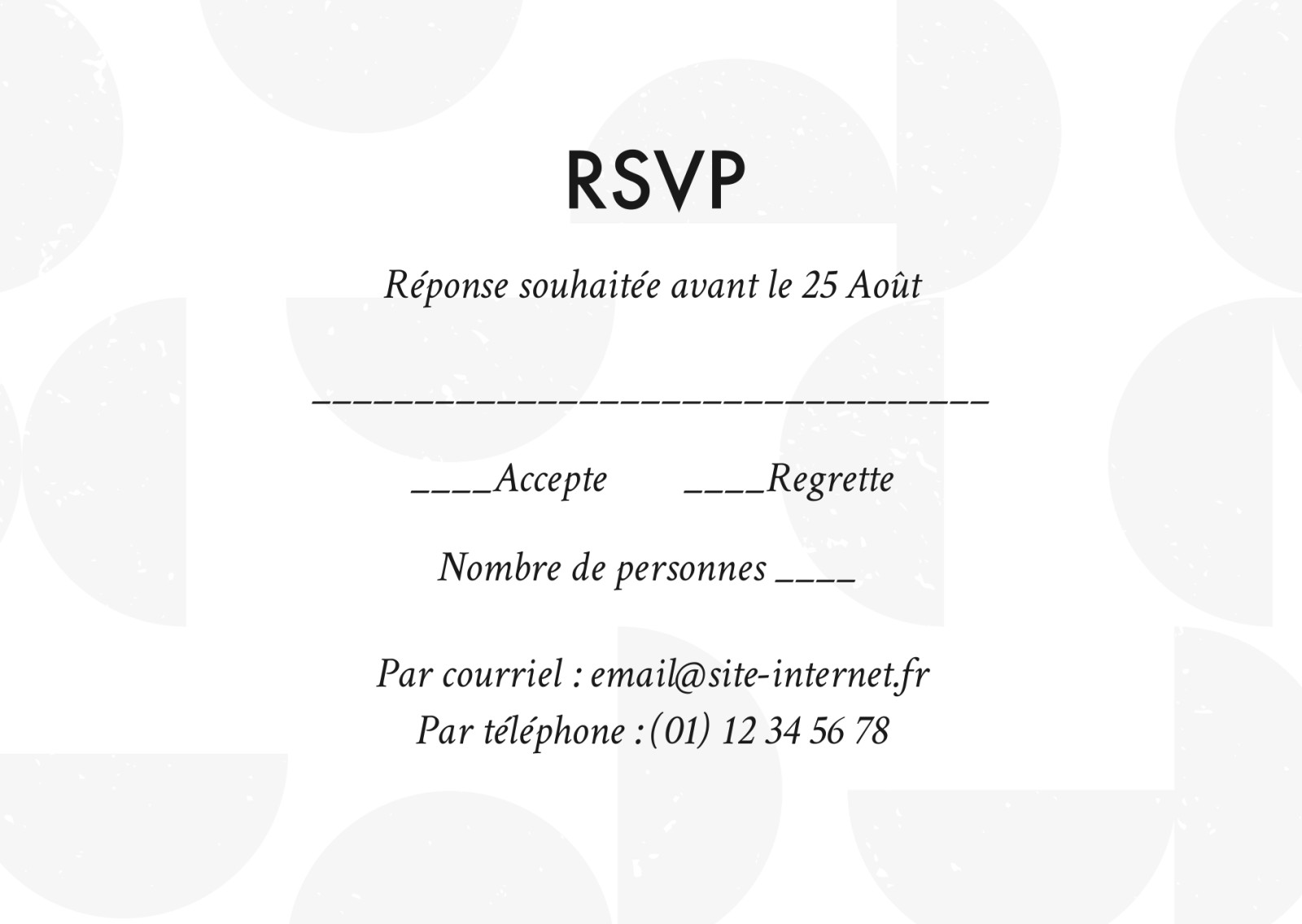 RSVP

Réponse souhaitée avant le 25 Août

____

____Accepte ____Regrette

Nombre de personnes ____

Par courriel : email@site-internet.fr
Par téléphone :(01) 12 34 56 78